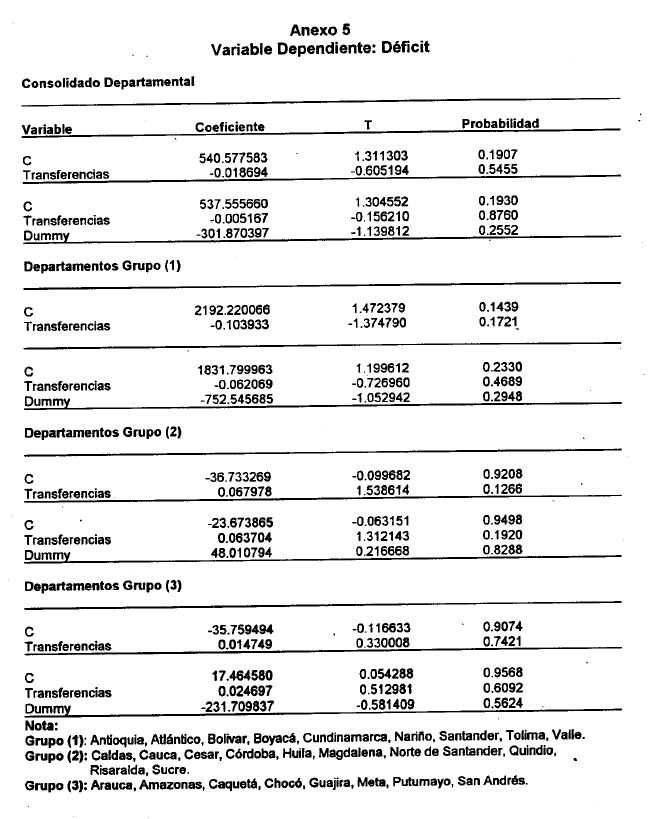 Anexo 5
Variable Dependiente: Déficit

Consolidado Departamental

| Variable | Coeficiente | T | Probabilidad |
|---|---|---|---|
| C | 540.577583 | 1.311303 | 0.1907 |
| Transferencias | -0.018694 | -0.605194 | 0.5455 |
| C | 537.555660 | 1.304552 | 0.1930 |
| Transferencias | -0.005167 | -0.156210 | 0.8760 |
| Dummy | -301.870397 | -1.139812 | 0.2552 |

Departamentos Grupo (1)

| | | | |
|---|---|---|---|
| C | 2192.220066 | 1.472379 | 0.1439 |
| Transferencias | -0.103933 | -1.374790 | 0.1721 |
| C | 1831.799963 | 1.199612 | 0.2330 |
| Transferencias | -0.062069 | -0.726960 | 0.4689 |
| Dummy | -752.545685 | -1.052942 | 0.2948 |

Departamentos Grupo (2)

| | | | |
|---|---|---|---|
| C | -36.733269 | -0.099682 | 0.9208 |
| Transferencias | 0.067978 | 1.538614 | 0.1266 |
| C | -23.673865 | -0.063151 | 0.9498 |
| Transferencias | 0.063704 | 1.312143 | 0.1920 |
| Dummy | 48.010794 | 0.216668 | 0.8288 |

Departamentos Grupo (3)

| | | | |
|---|---|---|---|
| C | -35.759494 | -0.116633 | 0.9074 |
| Transferencias | 0.014749 | 0.330008 | 0.7421 |
| C | 17.464580 | 0.054288 | 0.9568 |
| Transferencias | 0.024697 | 0.512981 | 0.6092 |
| Dummy | -231.709837 | -0.581409 | 0.5624 |

Nota:
Grupo (1): Antioquia, Atlántico, Bolivar, Boyacá, Cundinamarca, Nariño, Santander, Tolima, Valle.
Grupo (2): Caldas, Cauca, Cesar, Córdoba, Huila, Magdalena, Norte de Santander, Quindio, Risaralda, Sucre.
Grupo (3): Arauca, Amazonas, Caquetá, Chocó, Guajira, Meta, Putumayo, San Andrés.